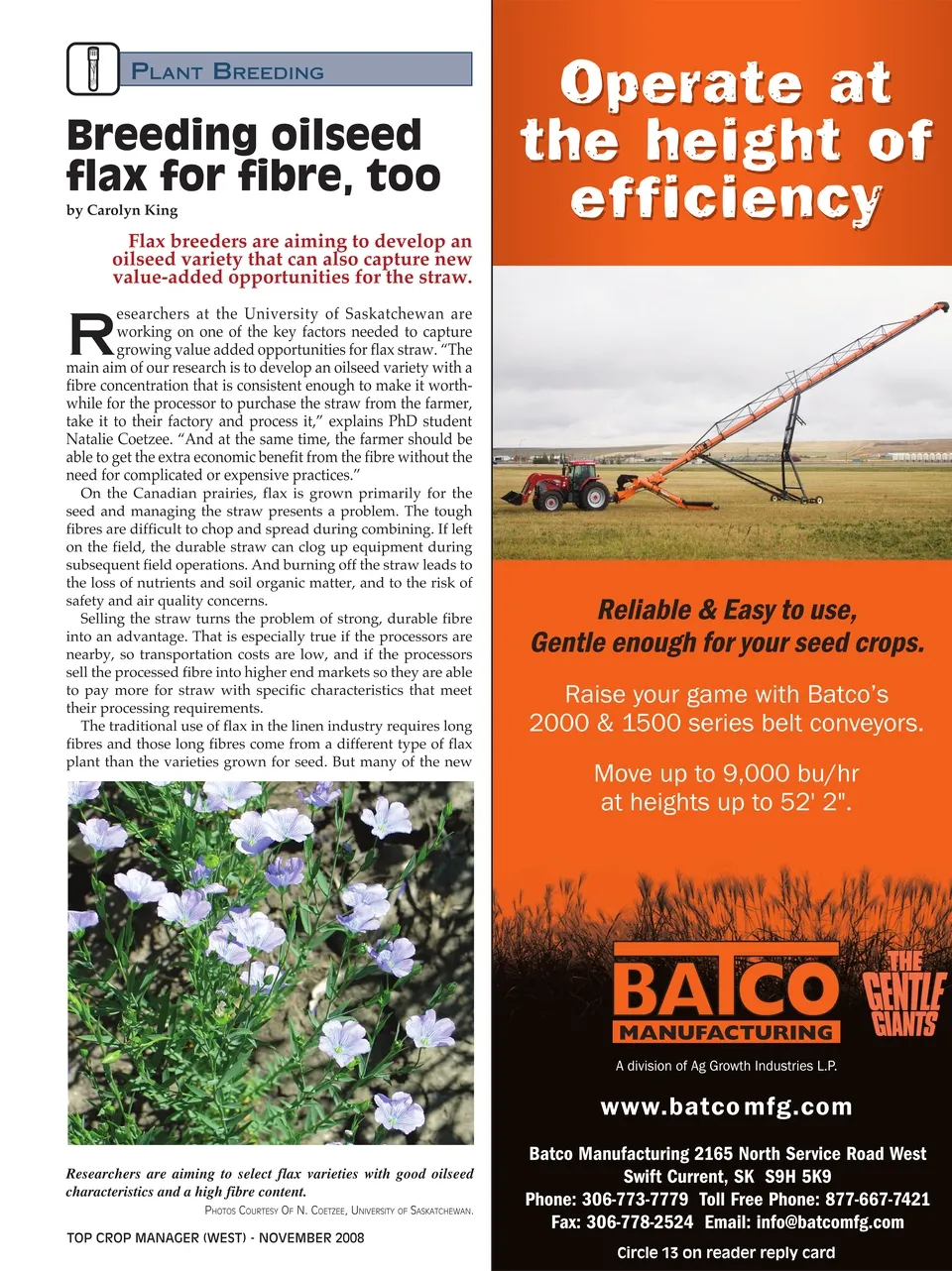 PLANT BREEDING

Breeding oilseed flax for fibre, too

by Carolyn King

Flax breeders are aiming to develop an oilseed variety that can also capture new value-added opportunities for the straw.

Researchers at the University of Saskatchewan are working on one of the key factors needed to capture growing value added opportunities for flax straw. "The main aim of our research is to develop an oilseed variety with a fibre concentration that is consistent enough to make it worthwhile for the processor to purchase the straw from the farmer, take it to their factory and process it," explains PhD student Natalie Coetzee. "And at the same time, the farmer should be able to get the extra economic benefit from the fibre without the need for complicated or expensive practices."

On the Canadian prairies, flax is grown primarily for the seed and managing the straw presents a problem. The tough fibres are difficult to chop and spread during combining. If left on the field, the durable straw can clog up equipment during subsequent field operations. And burning off the straw leads to the loss of nutrients and soil organic matter, and to the risk of safety and air quality concerns.

Selling the straw turns the problem of strong, durable fibre into an advantage. That is especially true if the processors are nearby, so transportation costs are low, and if the processors sell the processed fibre into higher end markets so they are able to pay more for straw with specific characteristics that meet their processing requirements.

The traditional use of flax in the linen industry requires long fibres and those long fibres come from a different type of flax plant than the varieties grown for seed. But many of the new

Researchers are aiming to select flax varieties with good oilseed characteristics and a high fibre content.

PHOTOS COURTESY OF N. COETZEE, UNIVERSITY OF SASKATCHEWAN.

TOP CROP MANAGER (WEST) - NOVEMBER 2008

Operate at the height of efficiency

Reliable & Easy to use, Gentle enough for your seed crops.

Raise your game with Batco's 2000 & 1500 series belt conveyors.

Move up to 9,000 bu/hr at heights up to 52' 2".

BATCO MANUFACTURING

THE GENTLE GIANTS

A division of Ag Growth Industries L.P.

www.batcomfg.com

Batco Manufacturing 2165 North Service Road West
Swift Current, SK S9H 5K9
Phone: 306-773-7779 Toll Free Phone: 877-667-7421
Fax: 306-778-2524 Email: info@batcomfg.com

Circle 13 on reader reply card